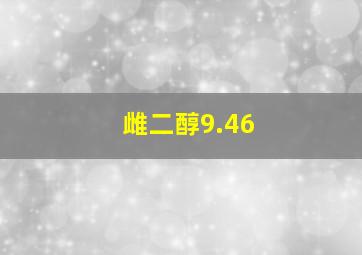 雌二醇9.46